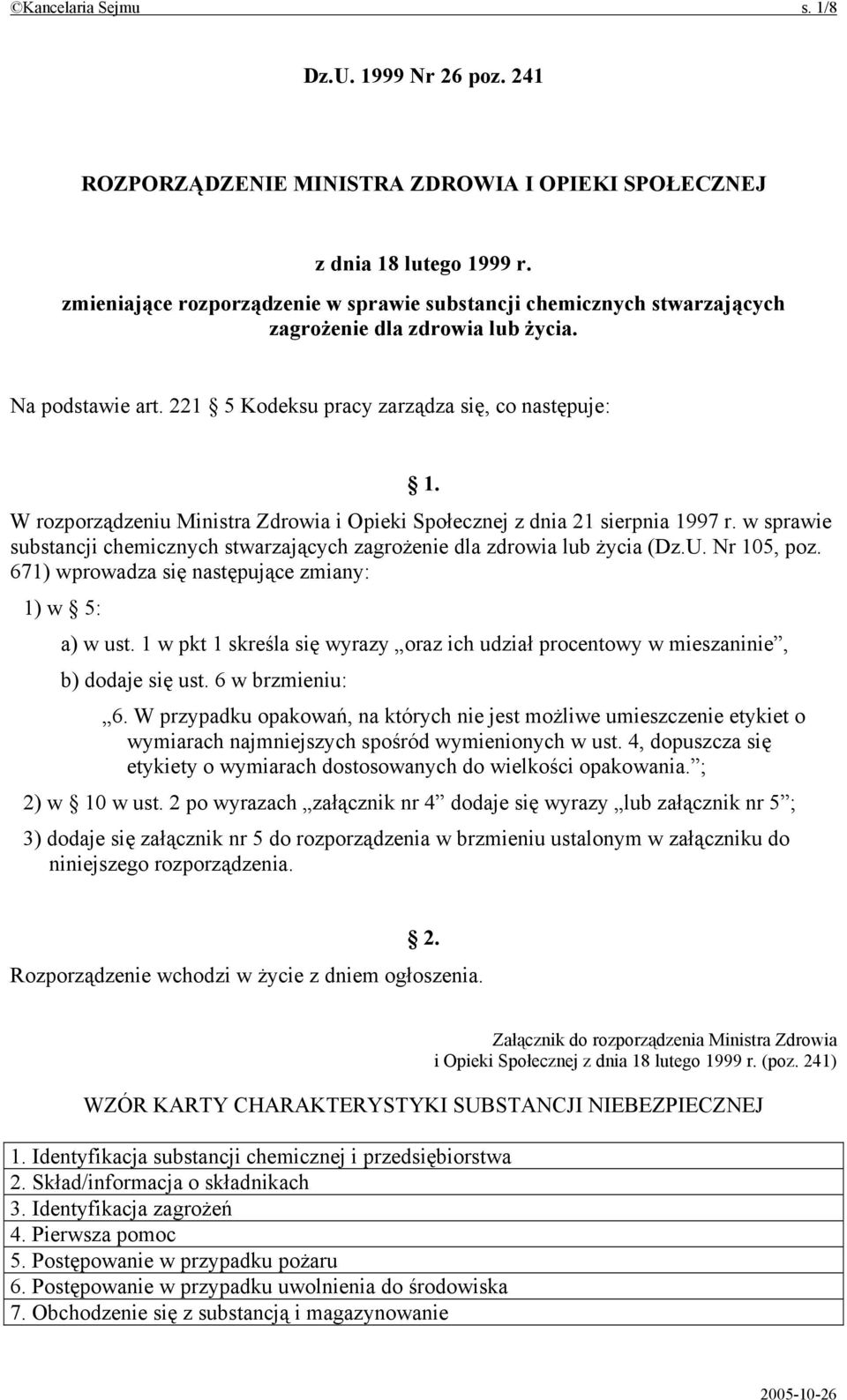 ©Kancelaria Sejmu s. 1/8

Dz.U. 1999 Nr 26 poz. 241

ROZPORZĄDZENIE MINISTRA ZDROWIA I OPIEKI SPOŁECZNEJ

z dnia 18 lutego 1999 r.

zmieniające rozporządzenie w sprawie substancji chemicznych stwarzających zagrożenie dla zdrowia lub życia.

Na podstawie art. 221 § 5 Kodeksu pracy zarządza się, co następuje:

§ 1.

W rozporządzeniu Ministra Zdrowia i Opieki Społecznej z dnia 21 sierpnia 1997 r. w sprawie substancji chemicznych stwarzających zagrożenie dla zdrowia lub życia (Dz.U. Nr 105, poz. 671) wprowadza się następujące zmiany:

1) w § 5:

a) w ust. 1 w pkt 1 skreśla się wyrazy „oraz ich udział procentowy w mieszaninie”,

b) dodaje się ust. 6 w brzmieniu:

„6. W przypadku opakowań, na których nie jest możliwe umieszczenie etykiet o wymiarach najmniejszych spośród wymienionych w ust. 4, dopuszcza się etykiety o wymiarach dostosowanych do wielkości opakowania.”;

2) w § 10 w ust. 2 po wyrazach „załącznik nr 4” dodaje się wyrazy „lub załącznik nr 5”;

3) dodaje się załącznik nr 5 do rozporządzenia w brzmieniu ustalonym w załączniku do niniejszego rozporządzenia.

§ 2.

Rozporządzenie wchodzi w życie z dniem ogłoszenia.

Załącznik do rozporządzenia Ministra Zdrowia i Opieki Społecznej z dnia 18 lutego 1999 r. (poz. 241)

WZÓR KARTY CHARAKTERYSTYKI SUBSTANCJI NIEBEZPIECZNEJ

| 1. Identyfikacja substancji chemicznej i przedsiębiorstwa |
|---|
| 2. Skład/informacja o składnikach |
| 3. Identyfikacja zagrożeń |
| 4. Pierwsza pomoc |
| 5. Postępowanie w przypadku pożaru |
| 6. Postępowanie w przypadku uwolnienia do środowiska |
| 7. Obchodzenie się z substancją i magazynowanie |

2005-10-26